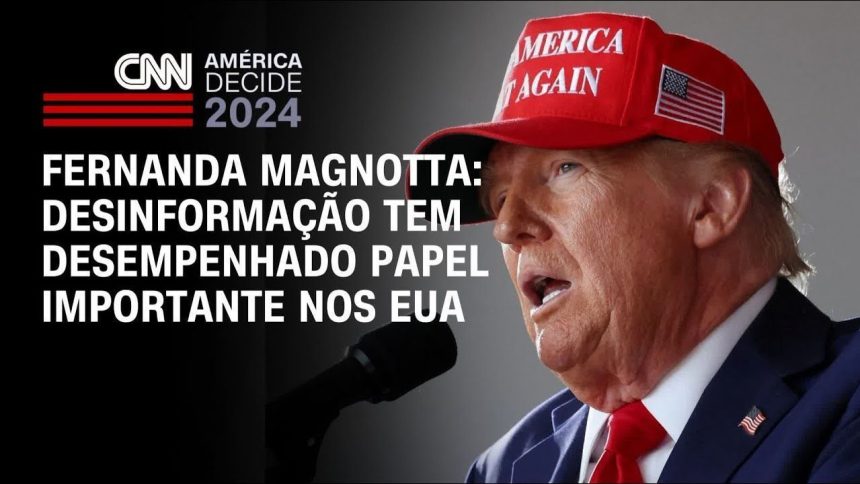 CNN AMÉRICA DECIDE 2024

FERNANDA MAGNOTTA: DESINFORMAÇÃO TEM DESEMPENHADO PAPEL IMPORTANTE NOS EUA

AMERICA
T AGAIN